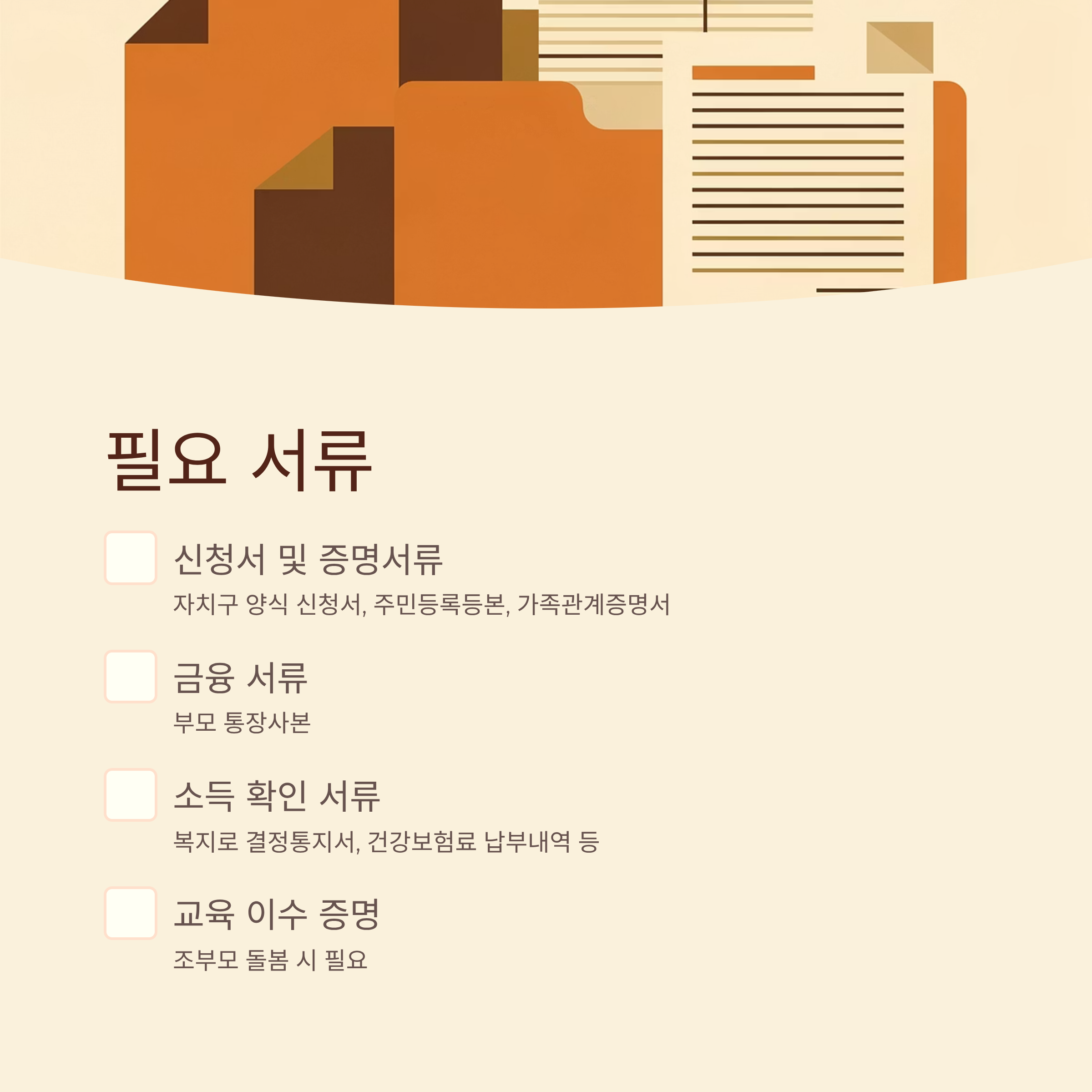 필요 서류

☐ 신청서 및 증명서류

자치구 양식 신청서, 주민등록등본, 가족관계증명서

☐ 금융 서류

부모 통장사본

☐ 소득 확인 서류

복지로 결정통지서, 건강보험료 납부내역 등

☐ 교육 이수 증명

조부모 돌봄 시 필요